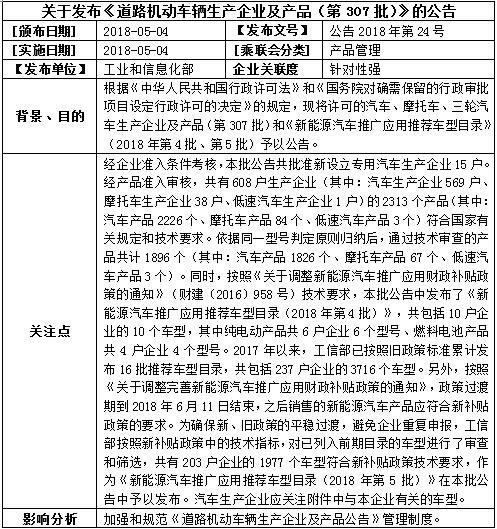 关于发布《道路机动车辆生产企业及产品（第 307 批）》的公告

| [颁布日期] | 2018-05-04 | 【发布文号】 | 公告 2018 年第 24 号 |
|---|---|---|---|
| [实施日期] | 2018-05-04 | [乘联会分类] | 产品管理 |
| 【发布单位】 | 工业和信息化部 | 企业关联度 | 针对性强 |
| 背景、目的 | 根据《中华人民共和国行政许可法》和《国务院对确需保留的行政审批项目设定行政许可的决定》的规定，现将许可的汽车、摩托车、三轮汽车生产企业及产品（第 307 批）和《新能源汽车推广应用推荐车型目录》（2018 年第 4 批、第 5 批）予以公告。 | | |
| 关注点 | 经企业准入条件考核，本批公告共批准新设立专用汽车生产企业 15 户。经产品准入审核，共有 608 户生产企业（其中：汽车生产企业 569 户、摩托车生产企业 38 户、低速汽车生产企业 1 户）的 2313 个产品（其中：汽车产品 2226 个、摩托车产品 84 个、低速汽车产品 3 个）符合国家有关规定和技术要求。依据同一型号判定原则归纳后，通过技术审查的产品共计 1896 个（其中：汽车产品 1826 个、摩托车产品 67 个、低速汽车产品 3 个）。同时，按照《关于调整新能源汽车推广应用财政补贴政策的通知》（财建（2016）958 号）技术要求，本批公告中发布了《新能源汽车推广应用推荐车型目录（2018 年第 4 批）》，共包括 10 户企业的 10 个车型，其中纯电动产品共 6 户企业 6 个型号、燃料电池产品共 4 户企业 4 个型号。2017 年以来，工信部已按照旧政策标准累计发布 16 批推荐车型目录，共包括 237 户企业的 3716 个车型。另外，按照《关于调整完善新能源汽车推广应用财政补贴政策的通知》，政策过渡期到 2018 年 6 月 11 日结束，之后销售的新能源汽车产品应符合新补贴政策的要求。为确保新、旧政策的平稳过渡，避免企业重复申报，工信部按照新补贴政策中的技术指标，对已列入前期目录的车型进行了审查和筛选，共有 203 户企业的 1977 个车型符合新补贴政策技术要求，作为《新能源汽车推广应用推荐车型目录（2018 年第 5 批）》在本批公告中予以发布。汽车生产企业应关注附件中与本企业有关的车型。 | | |
| 影响分析 | 加强和规范《道路机动车辆生产企业及产品公告》管理制度。 | | |